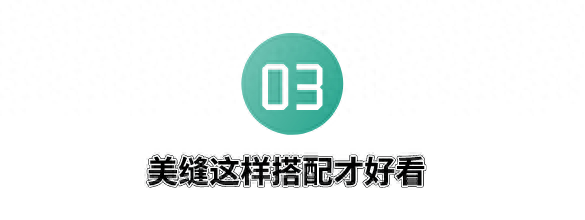 03

美缝这样搭配才好看